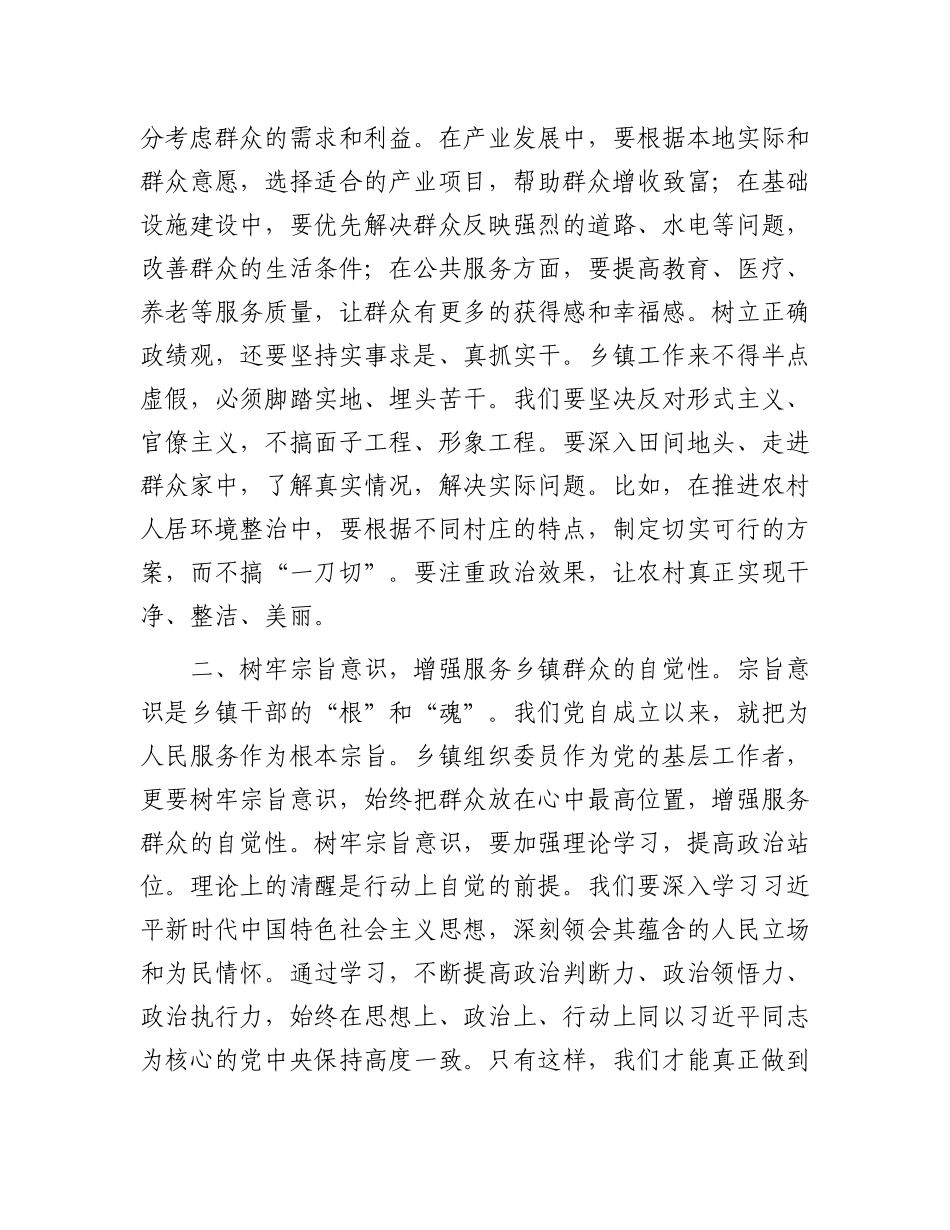 分考虑群众的需求和利益。在产业发展中，要根据本地实际和群众意愿，选择适合的产业项目，帮助群众增收致富；在基础设施建设中，要优先解决群众反映强烈的道路、水电等问题，改善群众的生活条件；在公共服务方面，要提高教育、医疗、养老等服务质量，让群众有更多的获得感和幸福感。树立正确政绩观，还要坚持实事求是、真抓实干。乡镇工作来不得半点虚假，必须脚踏实地、埋头苦干。我们要坚决反对形式主义、官僚主义，不搞面子工程、形象工程。要深入田间地头、走进群众家中，了解真实情况，解决实际问题。比如，在推进农村人居环境整治中，要根据不同村庄的特点，制定切实可行的方案，而不搞“一刀切”。要注重政治效果，让农村真正实现干净、整洁、美丽。

二、树牢宗旨意识，增强服务乡镇群众的自觉性。宗旨意识是乡镇干部的“根”和“魂”。我们党自成立以来，就把为人民服务作为根本宗旨。乡镇组织委员作为党的基层工作者，更要树牢宗旨意识，始终把群众放在心中最高位置，增强服务群众的自觉性。树牢宗旨意识，要加强理论学习，提高政治站位。理论上的清醒是行动上自觉的前提。我们要深入学习习近平新时代中国特色社会主义思想，深刻领会其蕴含的人民立场和为民情怀。通过学习，不断提高政治判断力、政治领悟力、政治执行力，始终在思想上、政治上、行动上同以习近平同志为核心的党中央保持高度一致。只有这样，我们才能真正做到